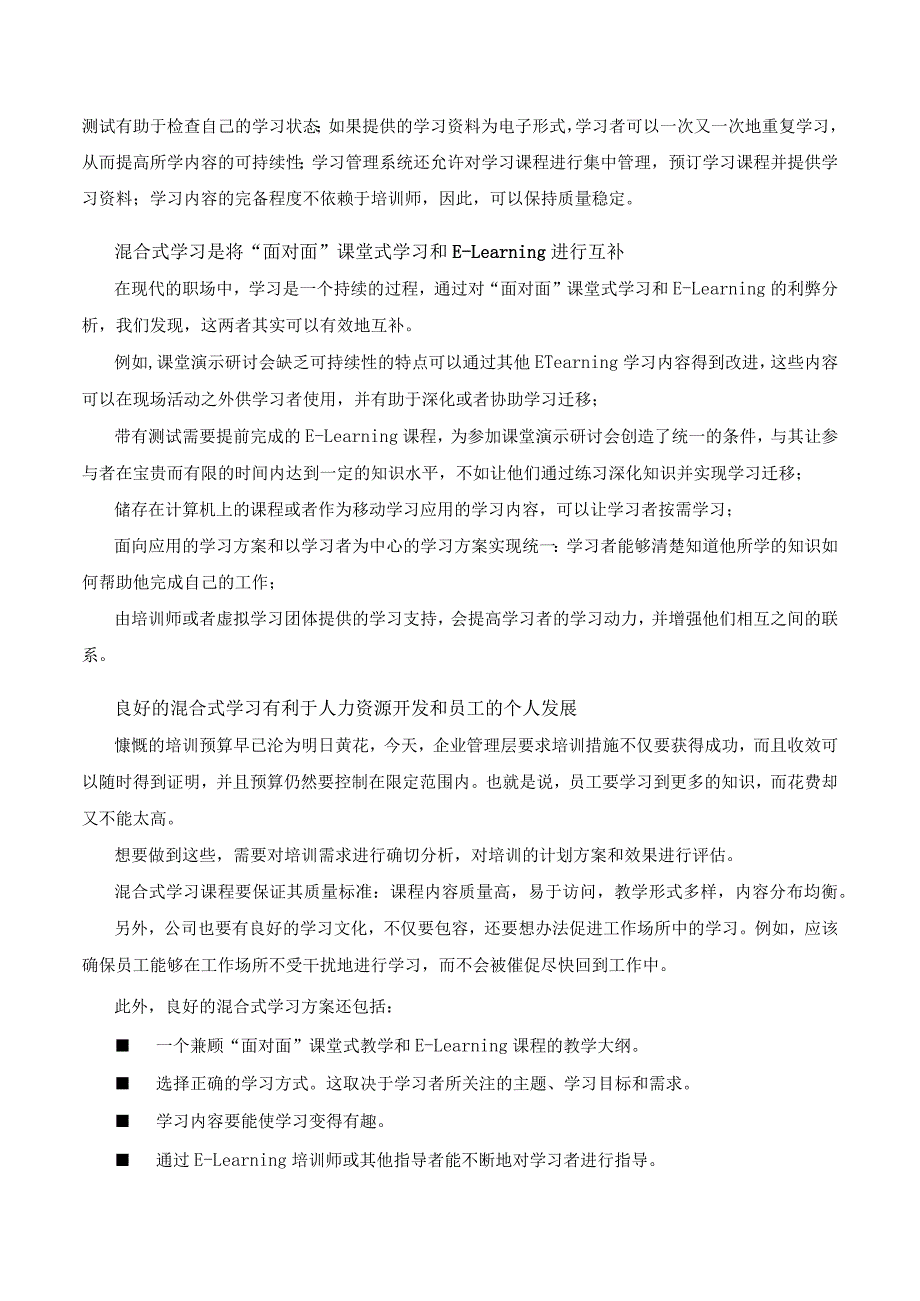 测试有助于检查自己的学习状态;如果提供的学习资料为电子形式,学习者可以一次又一次地重复学习,从而提高所学内容的可持续性;学习管理系统还允许对学习课程进行集中管理,预订学习课程并提供学习资料;学习内容的完备程度不依赖于培训师,因此,可以保持质量稳定。

混合式学习是将“面对面”课堂式学习和E-Learning进行互补

在现代的职场中,学习是一个持续的过程,通过对“面对面”课堂式学习和E-Learning的利弊分析,我们发现,这两者其实可以有效地互补。

例如,课堂演示研讨会缺乏可持续性的特点可以通过其他ETearning学习内容得到改进,这些内容可以在现场活动之外供学习者使用,并有助于深化或者协助学习迁移;

带有测试需要提前完成的E-Learning课程,为参加课堂演示研讨会创造了统一的条件,与其让参与者在宝贵而有限的时间内达到一定的知识水平,不如让他们通过练习深化知识并实现学习迁移;

储存在计算机上的课程或者作为移动学习应用的学习内容,可以让学习者按需学习;

面向应用的学习方案和以学习者为中心的学习方案实现统一:学习者能够清楚知道他所学的知识如何帮助他完成自己的工作;

由培训师或者虚拟学习团体提供的学习支持,会提高学习者的学习动力,并增强他们相互之间的联系。

良好的混合式学习有利于人力资源开发和员工的个人发展

慷慨的培训预算早已沦为明日黄花,今天,企业管理层要求培训措施不仅要获得成功,而且收效可以随时得到证明,并且预算仍然要控制在限定范围内。也就是说,员工要学习到更多的知识,而花费却又不能太高。

想要做到这些,需要对培训需求进行确切分析,对培训的计划方案和效果进行评估。

混合式学习课程要保证其质量标准:课程内容质量高,易于访问,教学形式多样,内容分布均衡。

另外,公司也要有良好的学习文化,不仅要包容,还要想办法促进工作场所中的学习。例如,应该确保员工能够在工作场所不受干扰地进行学习,而不会被催促尽快回到工作中。

此外,良好的混合式学习方案还包括:

■ 一个兼顾“面对面”课堂式教学和E-Learning课程的教学大纲。

■ 选择正确的学习方式。这取决于学习者所关注的主题、学习目标和需求。

■ 学习内容要能使学习变得有趣。

■ 通过E-Learning培训师或其他指导者能不断地对学习者进行指导。